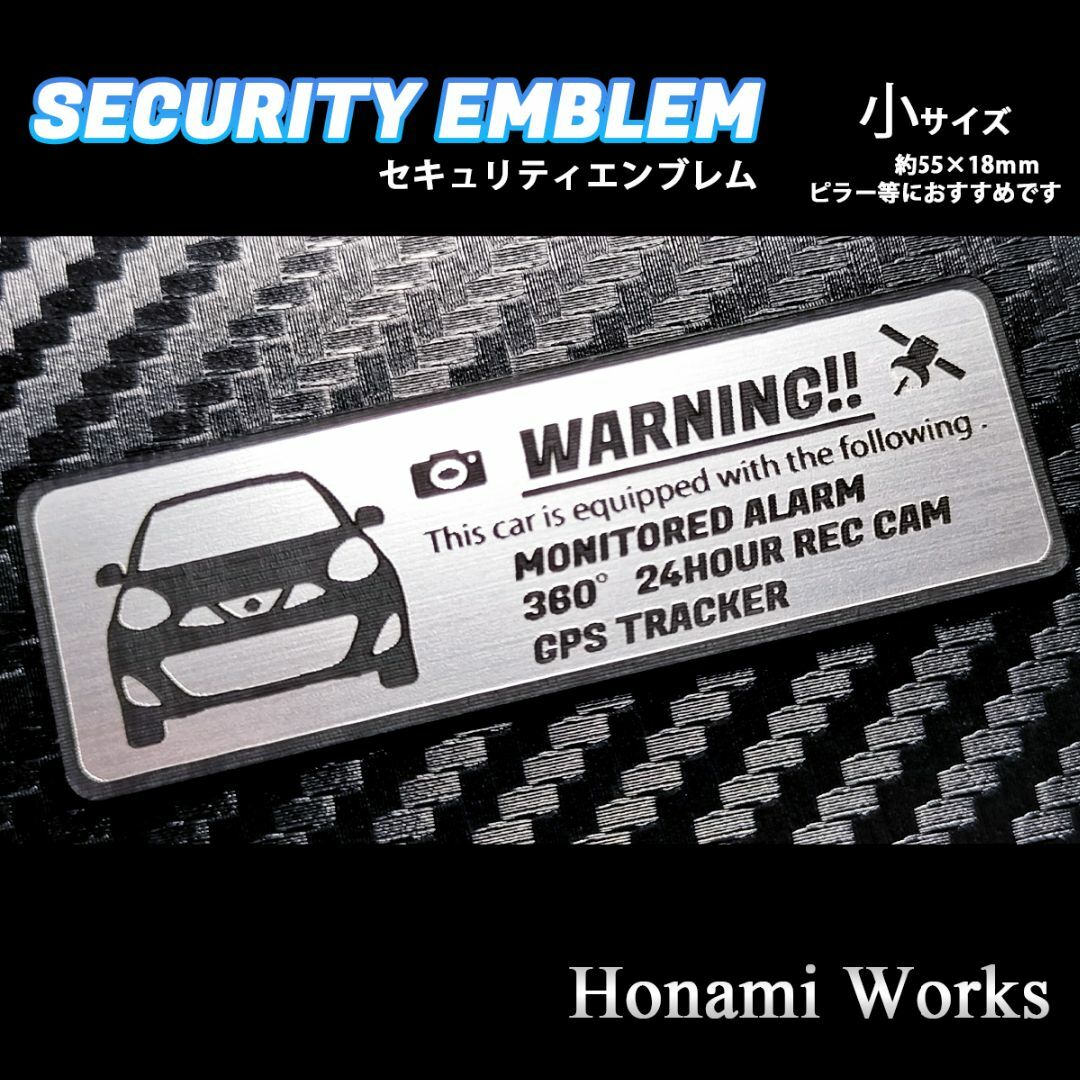 SECURITY EMBLEM
セキュリティエンブレム

小サイズ
約55×18mm
ピラー等におすすめです

WARNING!!
This car is equipped with the following .
MONITORED ALARM
360° 24HOUR REC CAM
GPS TRACKER

Honami Works